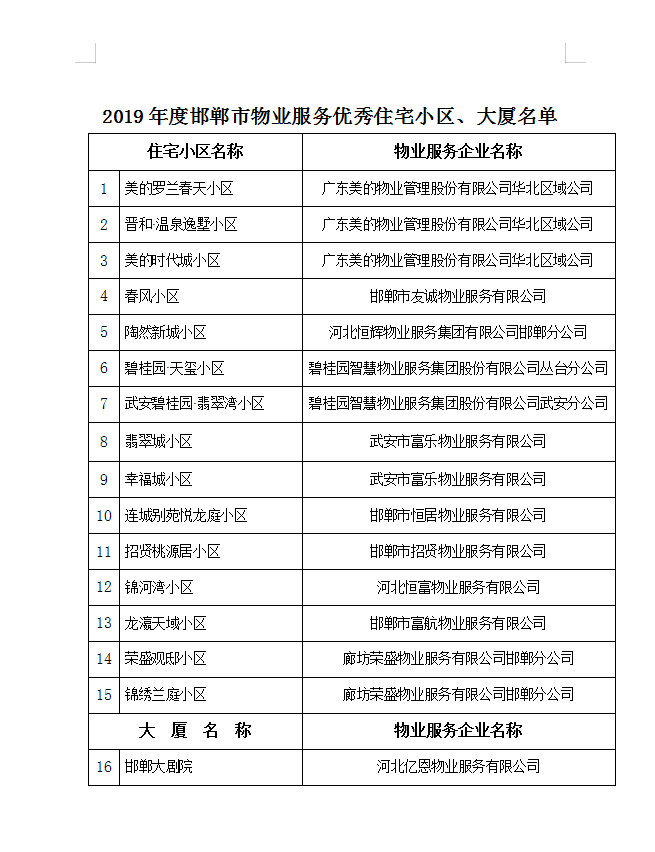 2019 年度邯郸市物业服务优秀住宅小区、大厦名单

| 住宅小区名称 | | 物业服务企业名称 |
|---|---|---|
| 1 | 美的罗兰春天小区 | 广东美的物业管理股份有限公司华北区域公司 |
| 2 | 晋和·温泉逸墅小区 | 广东美的物业管理股份有限公司华北区域公司 |
| 3 | 美的时代城小区 | 广东美的物业管理股份有限公司华北区域公司 |
| 4 | 春风小区 | 邯郸市友诚物业服务有限公司 |
| 5 | 陶然新城小区 | 河北恒辉物业服务集团有限公司邯郸分公司 |
| 6 | 碧桂园·天玺小区 | 碧桂园智慧物业服务集团股份有限公司丛台分公司 |
| 7 | 武安碧桂园·翡翠湾小区 | 碧桂园智慧物业服务集团股份有限公司武安分公司 |
| 8 | 翡翠城小区 | 武安市富乐物业服务有限公司 |
| 9 | 幸福城小区 | 武安市富乐物业服务有限公司 |
| 10 | 连城别苑悦龙庭小区 | 邯郸市恒居物业服务有限公司 |
| 11 | 招贤桃源居小区 | 邯郸市招贤物业服务有限公司 |
| 12 | 锦河湾小区 | 河北恒富物业服务有限公司 |
| 13 | 龙瀛天域小区 | 邯郸市富航物业服务有限公司 |
| 14 | 荣盛观邸小区 | 廊坊荣盛物业服务有限公司邯郸分公司 |
| 15 | 锦绣兰庭小区 | 廊坊荣盛物业服务有限公司邯郸分公司 |
| 大 厦 名 称 | | 物业服务企业名称 |
| 16 | 邯郸大剧院 | 河北亿恩物业服务有限公司 |